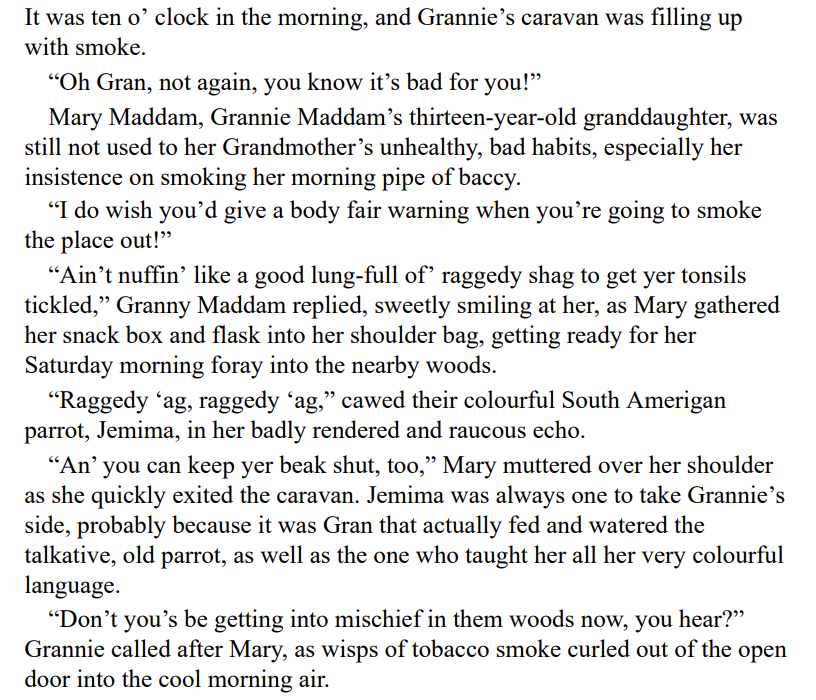 It was ten o’ clock in the morning, and Grannie’s caravan was filling up with smoke.

“Oh Gran, not again, you know it’s bad for you!”

Mary Maddam, Grannie Maddam’s thirteen-year-old granddaughter, was still not used to her Grandmother’s unhealthy, bad habits, especially her insistence on smoking her morning pipe of baccy.

“I do wish you’d give a body fair warning when you’re going to smoke the place out!”

“Ain’t nuffin’ like a good lung-full of’ raggedy shag to get yer tonsils tickled,” Granny Maddam replied, sweetly smiling at her, as Mary gathered her snack box and flask into her shoulder bag, getting ready for her Saturday morning foray into the nearby woods.

“Raggedy ‘ag, raggedy ‘ag,” cawed their colourful South American parrot, Jemima, in her badly rendered and raucous echo.

“An’ you can keep yer beak shut, too,” Mary muttered over her shoulder as she quickly exited the caravan. Jemima was always one to take Grannie’s side, probably because it was Gran that actually fed and watered the talkative, old parrot, as well as the one who taught her all her very colourful language.

“Don’t you’s be getting into mischief in them woods now, you hear?” Grannie called after Mary, as wisps of tobacco smoke curled out of the open door into the cool morning air.